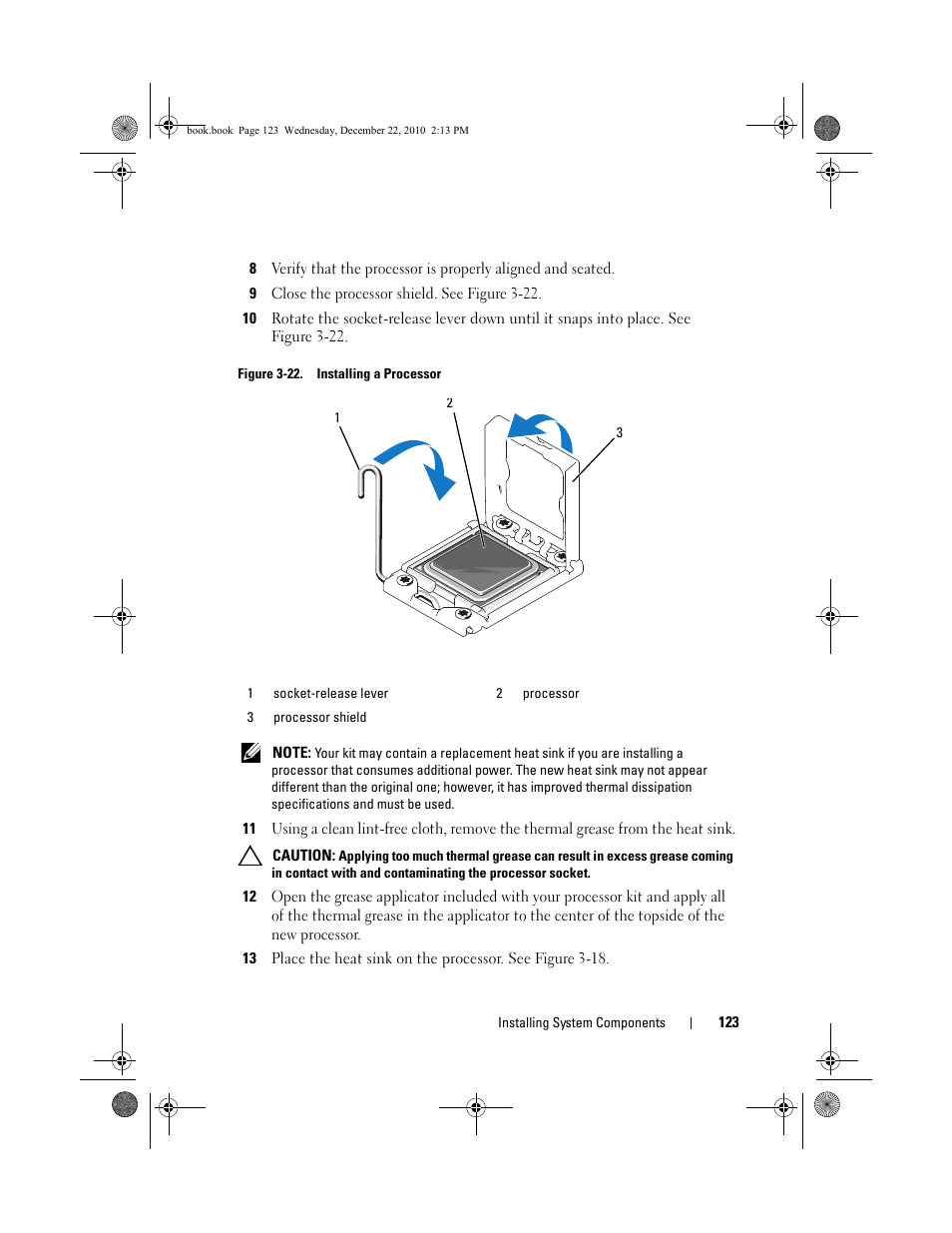 book.book Page 123 Wednesday, December 22, 2010 2:13 PM

8 Verify that the processor is properly aligned and seated.

9 Close the processor shield. See Figure 3-22.

10 Rotate the socket-release lever down until it snaps into place. See Figure 3-22.

Figure 3-22. Installing a Processor

1

2

3

| 1 | socket-release lever | 2 | processor |
|---|---|---|---|
| 3 | processor shield | | |

NOTE: Your kit may contain a replacement heat sink if you are installing a processor that consumes additional power. The new heat sink may not appear different than the original one; however, it has improved thermal dissipation specifications and must be used.

11 Using a clean lint-free cloth, remove the thermal grease from the heat sink.

CAUTION: Applying too much thermal grease can result in excess grease coming in contact with and contaminating the processor socket.

12 Open the grease applicator included with your processor kit and apply all of the thermal grease in the applicator to the center of the topside of the new processor.

13 Place the heat sink on the processor. See Figure 3-18.

Installing System Components | 123